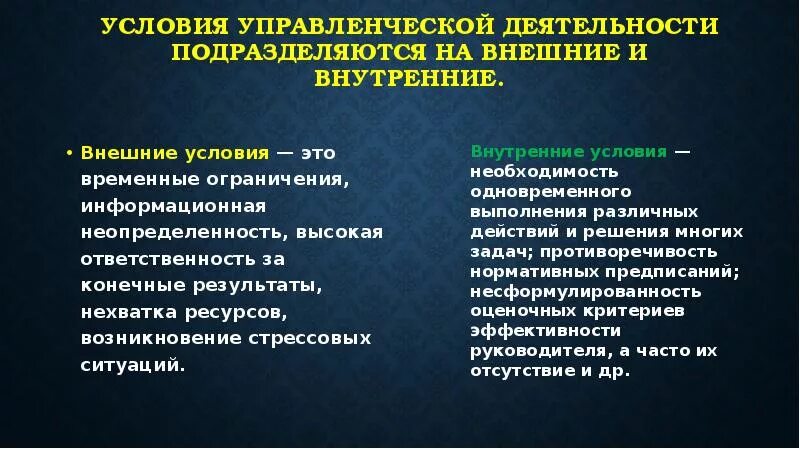 УСЛОВИЯ УПРАВЛЕНЧЕСКОЙ ДЕЯТЕЛЬНОСТИ ПОДРАЗДЕЛЯЮТСЯ НА ВНЕШНИЕ И ВНУТРЕННИЕ.

• Внешние условия — это временные ограничения, информационная неопределенность, высокая ответственность за конечные результаты, нехватка ресурсов, возникновение стрессовых ситуаций.

Внутренние условия — необходимость одновременного выполнения различных действий и решения многих задач; противоречивость нормативных предписаний; несформулированность оценочных критериев эффективности руководителя, а часто их отсутствие и др.